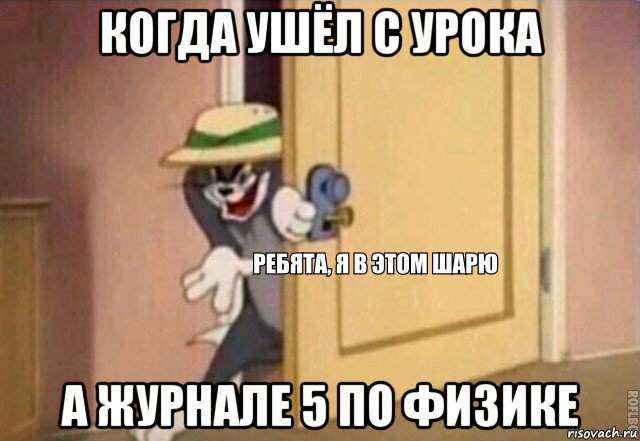 КОГДА УШЁЛ С УРОКА

РЕБЯТА, Я В ЭТОМ ШАРЮ

А ЖУРНАЛЕ 5 ПО ФИЗИКЕ

ROFLBOT

risovach.ru